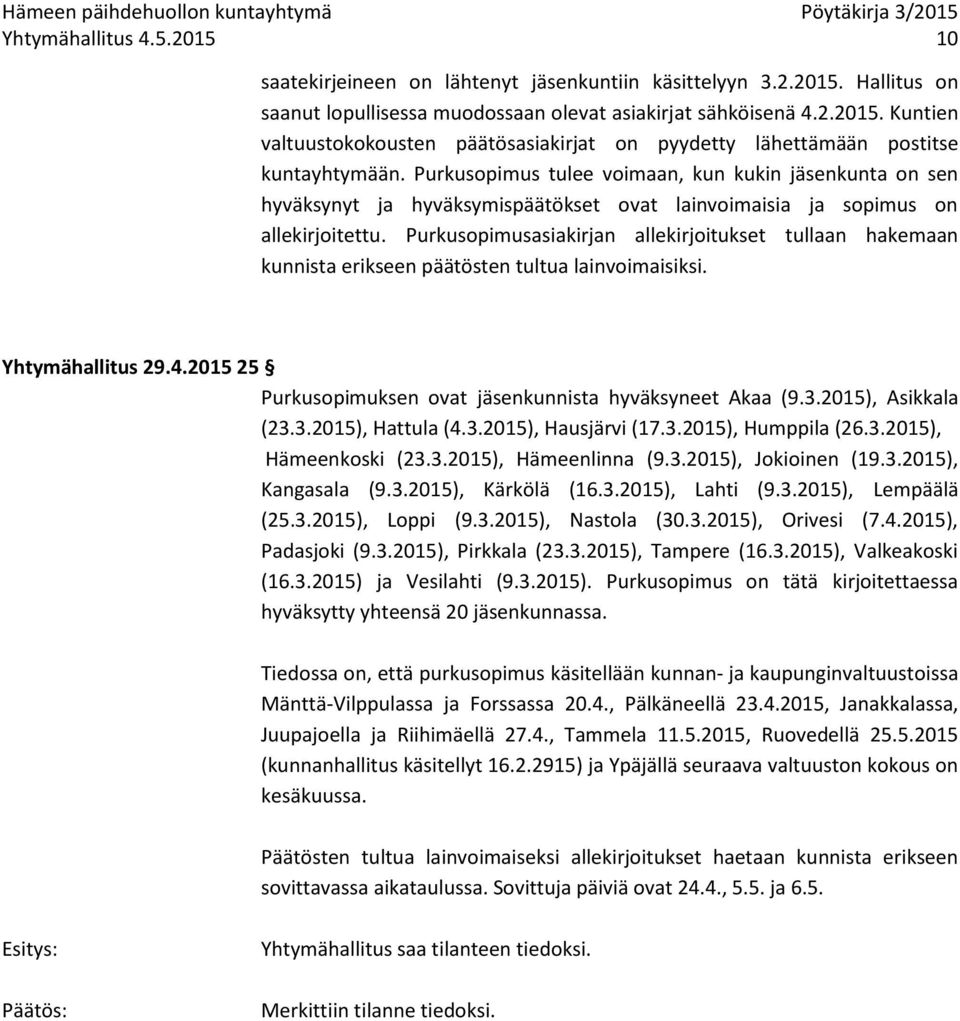 Hämeen päihdehuollon kuntayhtymä
Yhtymähallitus 4.5.2015

Pöytäkirja 3/2015
10

saatekirjeineen on lähtenyt jäsenkuntiin käsittelyyn 3.2.2015. Hallitus on saanut lopullisessa muodossaan olevat asiakirjat sähköisenä 4.2.2015. Kuntien valtuustokokousten päätösasiakirjat on pyydetty lähettämään postitse kuntayhtymään. Purkusopimus tulee voimaan, kun kukin jäsenkunta on sen hyväksynyt ja hyväksymispäätökset ovat lainvoimaisia ja sopimus on allekirjoitettu. Purkusopimusasiakirjan allekirjoitukset tullaan hakemaan kunnista erikseen päätösten tultua lainvoimaisiksi.

Yhtymähallitus 29.4.2015 25 §

Purkusopimuksen ovat jäsenkunnista hyväksyneet Akaa (9.3.2015), Asikkala (23.3.2015), Hattula (4.3.2015), Hausjärvi (17.3.2015), Humppila (26.3.2015), Hämeenkoski (23.3.2015), Hämeenlinna (9.3.2015), Jokioinen (19.3.2015), Kangasala (9.3.2015), Kärkölä (16.3.2015), Lahti (9.3.2015), Lempäälä (25.3.2015), Loppi (9.3.2015), Nastola (30.3.2015), Orivesi (7.4.2015), Padasjoki (9.3.2015), Pirkkala (23.3.2015), Tampere (16.3.2015), Valkeakoski (16.3.2015) ja Vesilahti (9.3.2015). Purkusopimus on tätä kirjoitettaessa hyväksytty yhteensä 20 jäsenkunnassa.

Tiedossa on, että purkusopimus käsitellään kunnan- ja kaupunginvaltuustoissa Mänttä-Vilppulassa ja Forssassa 20.4., Pälkäneellä 23.4.2015, Janakkalassa, Juupajoella ja Riihimäellä 27.4., Tammela 11.5.2015, Ruovedellä 25.5.2015 (kunnanhallitus käsitellyt 16.2.2915) ja Ypäjällä seuraava valtuuston kokous on kesäkuussa.

Päätösten tultua lainvoimaiseksi allekirjoitukset haetaan kunnista erikseen sovittavassa aikataulussa. Sovittuja päiviä ovat 24.4., 5.5. ja 6.5.

Esitys:
Yhtymähallitus saa tilanteen tiedoksi.

Päätös:
Merkittiin tilanne tiedoksi.